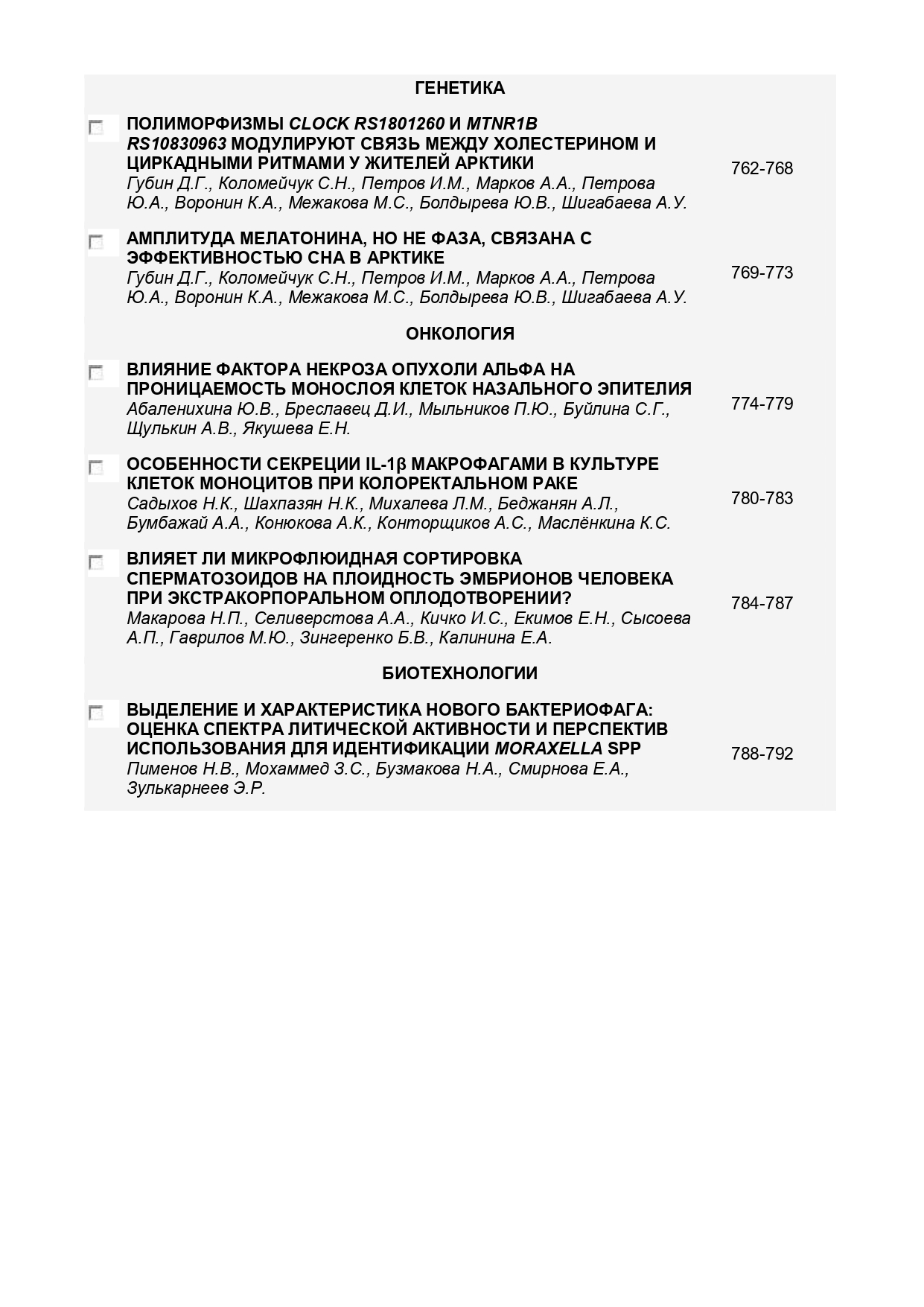 ГЕНЕТИКА

ПОЛИМОРФИЗМЫ CLOCK RS1801260 И MTNR1B RS10830963 МОДУЛИРУЮТ СВЯЗЬ МЕЖДУ ХОЛЕСТЕРИНОМ И ЦИРКАДНЫМИ РИТМАМИ У ЖИТЕЛЕЙ АРКТИКИ
Губин Д.Г., Коломейчук С.Н., Петров И.М., Марков А.А., Петрова Ю.А., Воронин К.А., Межакова М.С., Болдырева Ю.В., Шигабаева А.У.
762-768

АМПЛИТУДА МЕЛАТОНИНА, НО НЕ ФАЗА, СВЯЗАНА С ЭФФЕКТИВНОСТЬЮ СНА В АРКТИКЕ
Губин Д.Г., Коломейчук С.Н., Петров И.М., Марков А.А., Петрова Ю.А., Воронин К.А., Межакова М.С., Болдырева Ю.В., Шигабаева А.У.
769-773

ОНКОЛОГИЯ

ВЛИЯНИЕ ФАКТОРА НЕКРОЗА ОПУХОЛИ АЛЬФА НА ПРОНИЦАЕМОСТЬ МОНОСЛОЯ КЛЕТОК НАЗАЛЬНОГО ЭПИТЕЛИЯ
Абаленихина Ю.В., Бреславец Д.И., Мыльников П.Ю., Буйлина С.Г., Щулькин А.В., Якушева Е.Н.
774-779

ОСОБЕННОСТИ СЕКРЕЦИИ IL-1β МАКРОФАГАМИ В КУЛЬТУРЕ КЛЕТОК МОНОЦИТОВ ПРИ КОЛОРЕКТАЛЬНОМ РАКЕ
Садыхов Н.К., Шахпазян Н.К., Михалева Л.М., Беджанян А.Л., Бумбажай А.А., Конюкова А.К., Конторщиков А.С., Маслёнкина К.С.
780-783

ВЛИЯЕТ ЛИ МИКРОФЛЮИДНАЯ СОРТИРОВКА СПЕРМАТОЗОИДОВ НА ПЛОИДНОСТЬ ЭМБРИОНОВ ЧЕЛОВЕКА ПРИ ЭКСТРАКОРПОРАЛЬНОМ ОПЛОДОТВОРЕНИИ?
Макарова Н.П., Селиверстова А.А., Кичко И.С., Екимов Е.Н., Сысоева А.П., Гаврилов М.Ю., Зингеренко Б.В., Калинина Е.А.
784-787

БИОТЕХНОЛОГИИ

ВЫДЕЛЕНИЕ И ХАРАКТЕРИСТИКА НОВОГО БАКТЕРИОФАГА: ОЦЕНКА СПЕКТРА ЛИТИЧЕСКОЙ АКТИВНОСТИ И ПЕРСПЕКТИВ ИСПОЛЬЗОВАНИЯ ДЛЯ ИДЕНТИФИКАЦИИ MORAXELLA SPP
Пименов Н.В., Мохаммед З.С., Бузмакова Н.А., Смирнова Е.А., Зулькарнеев Э.Р.
788-792